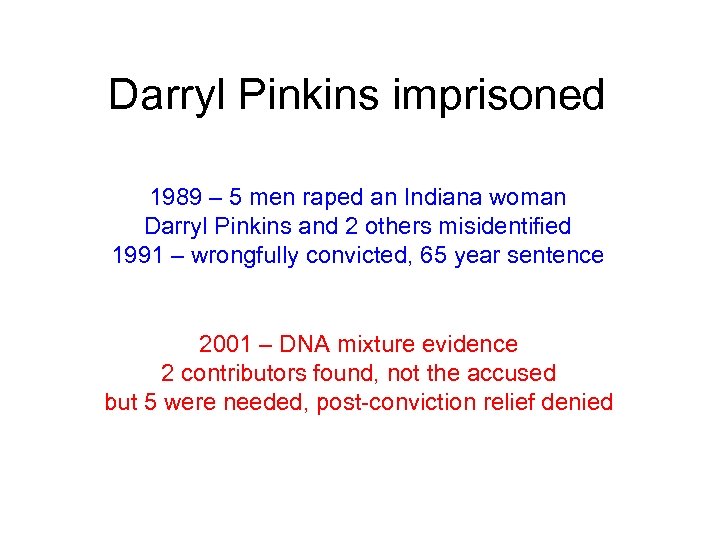 Darryl Pinkins imprisoned

1989 – 5 men raped an Indiana woman
Darryl Pinkins and 2 others misidentified
1991 – wrongfully convicted, 65 year sentence

2001 – DNA mixture evidence
2 contributors found, not the accused
but 5 were needed, post-conviction relief denied